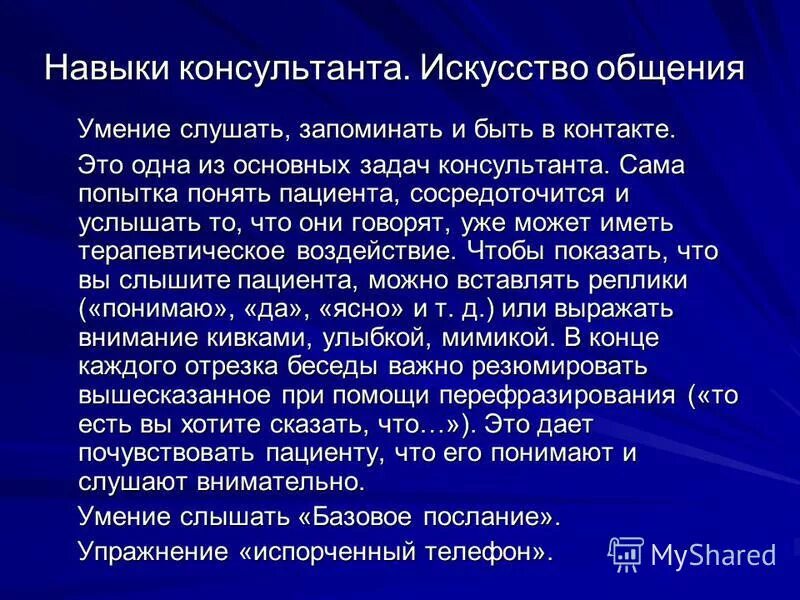 Навыки консультанта. Искусство общения

Умение слушать, запоминать и быть в контакте.

Это одна из основных задач консультанта. Сама попытка понять пациента, сосредоточится и услышать то, что они говорят, уже может иметь терапевтическое воздействие. Чтобы показать, что вы слышите пациента, можно вставлять реплики («понимаю», «да», «ясно» и т. д.) или выражать внимание кивками, улыбкой, мимикой. В конце каждого отрезка беседы важно резюмировать вышесказанное при помощи перефразирования («то есть вы хотите сказать, что…»). Это дает почувствовать пациенту, что его понимают и слушают внимательно.

Умение слышать «Базовое послание».

Упражнение «испорченный телефон».

MyShared